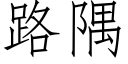 路隅